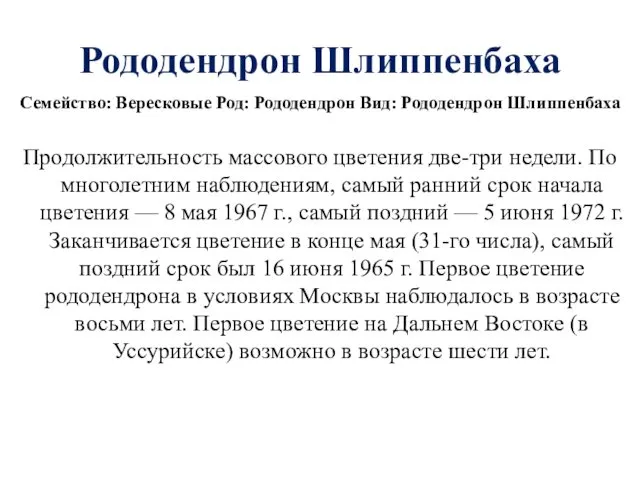 Рододендрон Шлиппенбаха

Семейство: Вересковые Род: Рододендрон Вид: Рододендрон Шлиппенбаха

Продолжительность массового цветения две-три недели. По многолетним наблюдениям, самый ранний срок начала цветения — 8 мая 1967 г., самый поздний — 5 июня 1972 г. Заканчивается цветение в конце мая (31-го числа), самый поздний срок был 16 июня 1965 г. Первое цветение рододендрона в условиях Москвы наблюдалось в возрасте восьми лет. Первое цветение на Дальнем Востоке (в Уссурийске) возможно в возрасте шести лет.